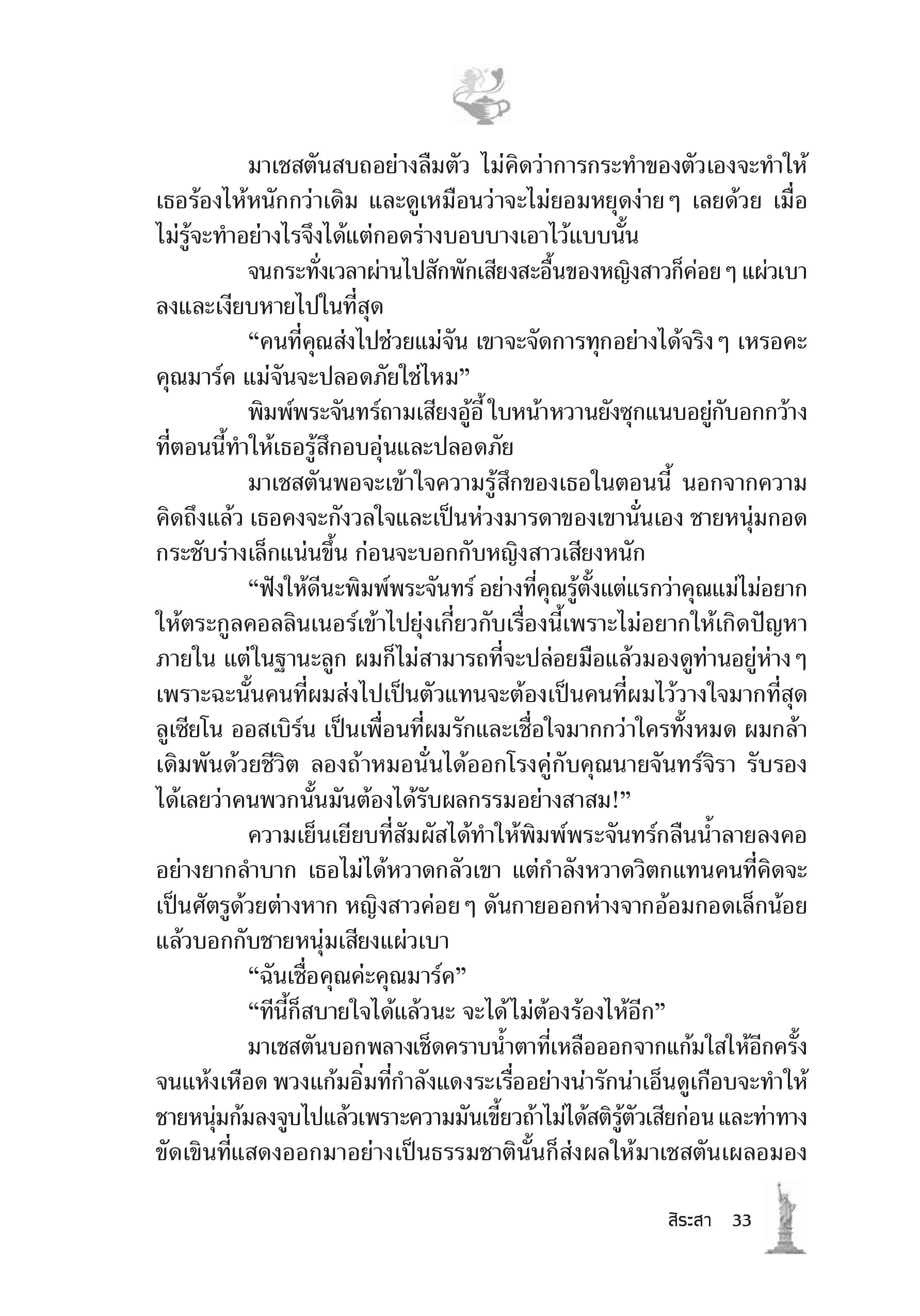 มาเชสตันสบถอย่างลืมตัว ไม่คิดว่าการกระทำของตัวเองจะทำให้เธอร้องไห้หนักกว่าเดิม และดูเหมือนว่าจะไม่ยอมหยุดง่าย ๆ เลยด้วย เมื่อไม่รู้จะทำอย่างไรจึงได้แต่กอดร่างบอบบางเอาไว้แบบนั้น

จนกระทั่งเวลาผ่านไปสักพักเสียงสะอื้นของหญิงสาวก็ค่อย ๆ แผ่วเบาลงและเงียบหายไปในที่สุด

“คนที่คุณส่งไปช่วยแม่จัน เขาจะจัดการทุกอย่างได้จริง ๆ เหรอคะคุณมาร์ค แม่จันจะปลอดภัยใช่ไหม”

พิมพ์พระจันทร์ถามเสียงอู้อี้ ใบหน้าหวานยังซุกแนบอยู่กับอกกว้างที่ตอนนี้ทำให้เธอรู้สึกอบอุ่นและปลอดภัย

มาเชสตันพอจะเข้าใจความรู้สึกของเธอในตอนนี้ นอกจากความคิดถึงแล้ว เธอคงจะกังวลใจและเป็นห่วงมารดาของเขานั่นเอง ชายหนุ่มกอดกระชับร่างเล็กแน่นขึ้น ก่อนจะบอกกับหญิงสาวเสียงหนัก

“ฟังให้ดีนะพิมพ์พระจันทร์ อย่างที่คุณรู้ตั้งแต่แรกว่าคุณแม่ไม่อยากให้ตระกูลคอลลินเนอร์เข้าไปยุ่งเกี่ยวกับเรื่องนี้เพราะไม่อยากให้เกิดปัญหาภายใน แต่ในฐานะลูก ผมก็ไม่สามารถที่จะปล่อยมือแล้วมองดูท่านอยู่ห่าง ๆ เพราะฉะนั้นคนที่ผมส่งไปเป็นตัวแทนจะต้องเป็นคนที่ผมไว้วางใจมากที่สุด ลูเซียโน ออสเบิร์น เป็นเพื่อนที่ผมรักและเชื่อใจมากกว่าใครทั้งหมด ผมกล้าเดิมพันด้วยชีวิต ลองถ้าหมอนั่นได้ออกโรงคู่กับคุณนายจันทร์จิรา รับรองได้เลยว่าคนพวกนั้นมันต้องได้รับผลกรรมอย่างสาสม!”

ความเย็นเยียบที่สัมผัสได้ทำให้พิมพ์พระจันทร์กลืนน้ำลายลงคออย่างยากลำบาก เธอไม่ได้หวาดกลัวเขา แต่กำลังหวาดวิตกแทนคนที่คิดจะเป็นศัตรูด้วยต่างหาก หญิงสาวค่อย ๆ ดันกายออกห่างจากอ้อมกอดเล็กน้อยแล้วบอกกับชายหนุ่มเสียงแผ่วเบา

“ฉันเชื่อคุณค่ะคุณมาร์ค”

“ทีนี้ก็สบายใจได้แล้วนะ จะได้ไม่ต้องร้องไห้อีก”

มาเชสตันบอกพลางเช็ดคราบน้ำตาที่เหลือออกจากแก้มใสให้อีกครั้งจนแห้งเหือด พวงแก้มอิ่มที่กำลังแดงระเรื่ออย่างน่ารักน่าเอ็นดูเกือบจะทำให้ชายหนุ่มก้มลงจูบไปแล้วเพราะความมันเขี้ยวถ้าไม่ได้สติรู้ตัวเสียก่อน และท่าทางขัดเขินที่แสดงออกมาอย่างเป็นธรรมชาตินั้นก็ส่งผลให้มาเชสตันเผลอมอง

สิระสา 33